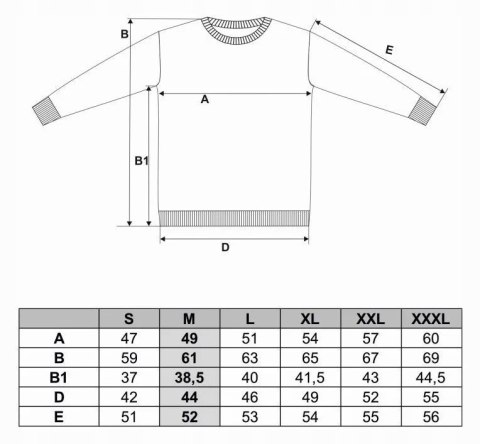 B

E

A

B1

D

| | S | M | L | XL | XXL | XXXL |
|---|---|---|---|---|---|---|
| A | 47 | 49 | 51 | 54 | 57 | 60 |
| B | 59 | 61 | 63 | 65 | 67 | 69 |
| B1 | 37 | 38,5 | 40 | 41,5 | 43 | 44,5 |
| D | 42 | 44 | 46 | 49 | 52 | 55 |
| E | 51 | 52 | 53 | 54 | 55 | 56 |